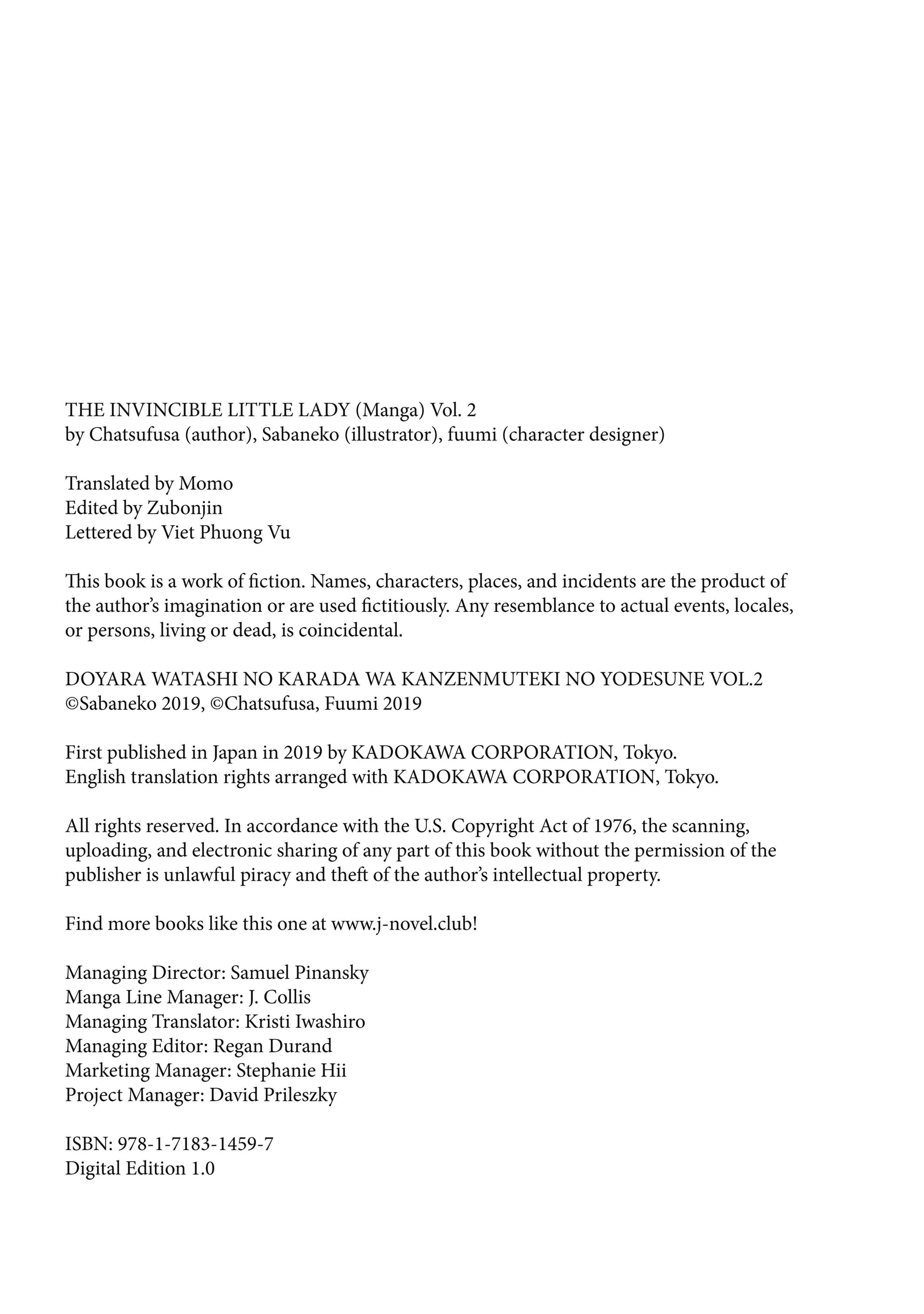 THE INVINCIBLE LITTLE LADY (Manga) Vol. 2
by Chatsufusa (author), Sabaneko (illustrator), fuumi (character designer)

Translated by Momo
Edited by Zubonjin
Lettered by Viet Phuong Vu

This book is a work of fiction. Names, characters, places, and incidents are the product of the author's imagination or are used fictitiously. Any resemblance to actual events, locales, or persons, living or dead, is coincidental.

DOYARA WATASHI NO KARADA WA KANZENMUTEKI NO YODESUNE VOL.2
©Sabaneko 2019, ©Chatsufusa, Fuumi 2019

First published in Japan in 2019 by KADOKAWA CORPORATION, Tokyo.
English translation rights arranged with KADOKAWA CORPORATION, Tokyo.

All rights reserved. In accordance with the U.S. Copyright Act of 1976, the scanning, uploading, and electronic sharing of any part of this book without the permission of the publisher is unlawful piracy and theft of the author's intellectual property.

Find more books like this one at www.j-novel.club!

Managing Director: Samuel Pinansky
Manga Line Manager: J. Collis
Managing Translator: Kristi Iwashiro
Managing Editor: Regan Durand
Marketing Manager: Stephanie Hii
Project Manager: David Prileszky

ISBN: 978-1-7183-1459-7
Digital Edition 1.0